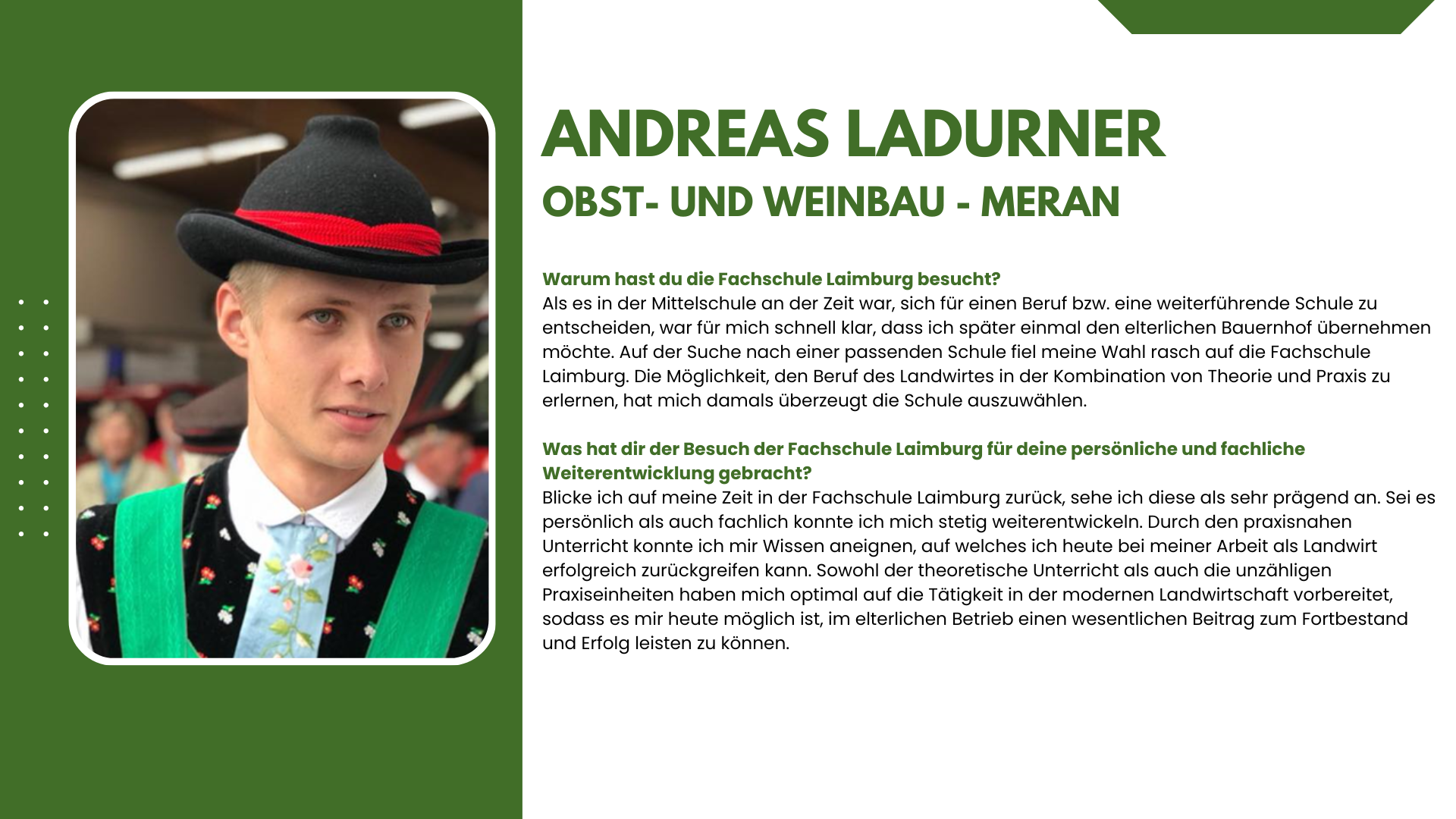 ANDREAS LADURNER

OBST- UND WEINBAU - MERAN

Warum hast du die Fachschule Laimburg besucht?
Als es in der Mittelschule an der Zeit war, sich für einen Beruf bzw. eine weiterführende Schule zu entscheiden, war für mich schnell klar, dass ich später einmal den elterlichen Bauernhof übernehmen möchte. Auf der Suche nach einer passenden Schule fiel meine Wahl rasch auf die Fachschule Laimburg. Die Möglichkeit, den Beruf des Landwirtes in der Kombination von Theorie und Praxis zu erlernen, hat mich damals überzeugt die Schule auszuwählen.

Was hat dir der Besuch der Fachschule Laimburg für deine persönliche und fachliche Weiterentwicklung gebracht?
Blicke ich auf meine Zeit in der Fachschule Laimburg zurück, sehe ich diese als sehr prägend an. Sei es persönlich als auch fachlich konnte ich mich stetig weiterentwickeln. Durch den praxisnahen Unterricht konnte ich mir Wissen aneignen, auf welches ich heute bei meiner Arbeit als Landwirt erfolgreich zurückgreifen kann. Sowohl der theoretische Unterricht als auch die unzähligen Praxiseinheiten haben mich optimal auf die Tätigkeit in der modernen Landwirtschaft vorbereitet, sodass es mir heute möglich ist, im elterlichen Betrieb einen wesentlichen Beitrag zum Fortbestand und Erfolg leisten zu können.